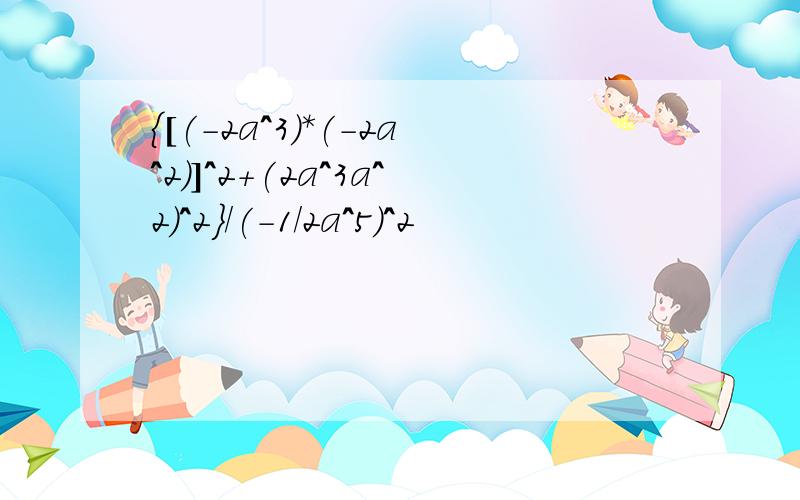 {[(-2a^3)*(-2a^2)]^2+(2a^3a^2)^2}/(-1/2a^5)^2